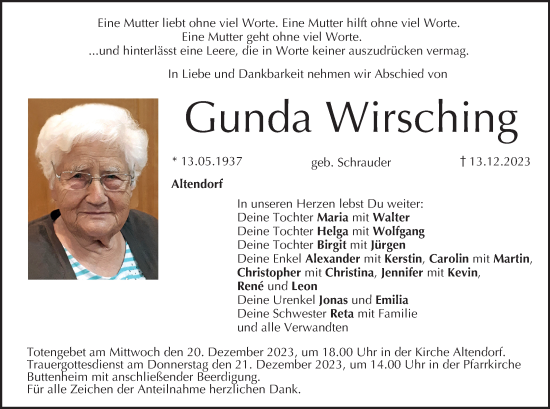 Eine Mutter liebt ohne viel Worte. Eine Mutter hilft ohne viel Worte.
Eine Mutter geht ohne viel Worte.
...und hinterlässt eine Leere, die in Worte keiner auszudrücken vermag.

In Liebe und Dankbarkeit nehmen wir Abschied von

Gunda Wirsching

* 13.05.1937 geb. Schrauder † 13.12.2023

Altendorf

In unseren Herzen lebst Du weiter:
Deine Tochter Maria mit Walter
Deine Tochter Helga mit Wolfgang
Deine Tochter Birgit mit Jürgen
Deine Enkel Alexander mit Kerstin, Carolin mit Martin, Christopher mit Christina, Jennifer mit Kevin, René und Leon
Deine Urenkel Jonas und Emilia
Deine Schwester Reta mit Familie
und alle Verwandten

Totengebet am Mittwoch den 20. Dezember 2023, um 18.00 Uhr in der Kirche Altendorf.
Trauergottesdienst am Donnerstag den 21. Dezember 2023, um 14.00 Uhr in der Pfarrkirche Buttenheim mit anschließender Beerdigung.
Für alle Zeichen der Anteilnahme herzlichen Dank.